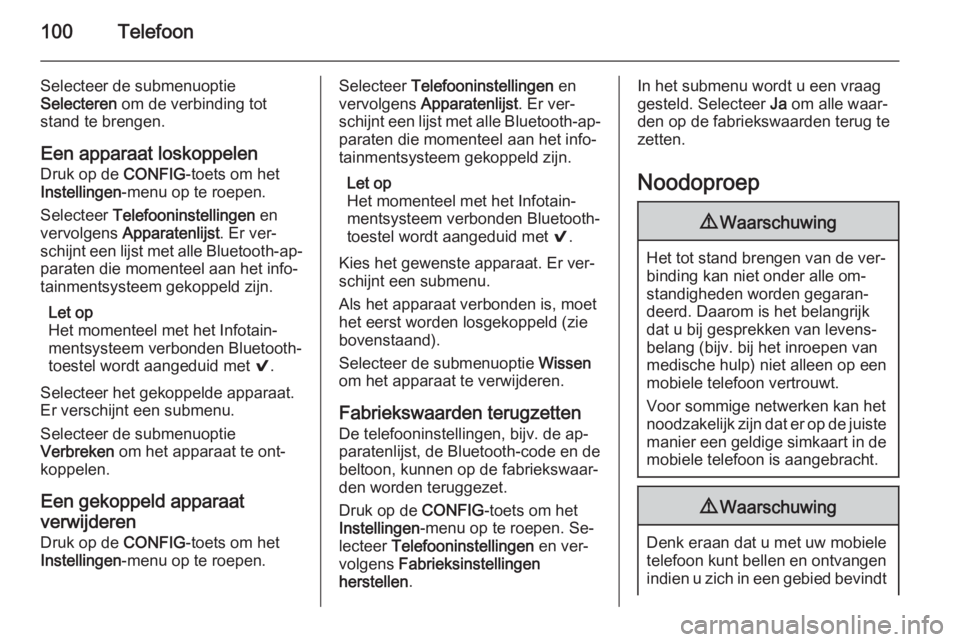 100 Telefoon

Selecteer de submenuoptie Selecteren om de verbinding tot stand te brengen.

Een apparaat loskoppelen
Druk op de CONFIG-toets om het Instellingen-menu op te roepen.

Selecteer Telefooninstellingen en vervolgens Apparatenlijst. Er verschijnt een lijst met alle Bluetooth-apparaten die momenteel aan het infotainmentsysteem gekoppeld zijn.

Let op
Het momenteel met het Infotainmentsysteem verbonden Bluetooth-toestel wordt aangeduid met ✔.

Selecteer het gekoppelde apparaat. Er verschijnt een submenu.

Selecteer de submenuoptie Verbreken om het apparaat te ontkoppelen.

Een gekoppeld apparaat verwijderen
Druk op de CONFIG-toets om het Instellingen-menu op te roepen.

Selecteer Telefooninstellingen en vervolgens Apparatenlijst. Er verschijnt een lijst met alle Bluetooth-apparaten die momenteel aan het infotainmentsysteem gekoppeld zijn.

Let op
Het momenteel met het Infotainmentsysteem verbonden Bluetooth-toestel wordt aangeduid met ✔.

Kies het gewenste apparaat. Er verschijnt een submenu.

Als het apparaat verbonden is, moet het eerst worden losgekoppeld (zie bovenstaand).

Selecteer de submenuoptie Wissen om het apparaat te verwijderen.

Fabriekswaarden terugzetten
De telefooninstellingen, bijv. de apparatenlijst, de Bluetooth-code en de beltoon, kunnen op de fabriekswaarden worden teruggezet.

Druk op de CONFIG-toets om het Instellingen-menu op te roepen. Selecteer Telefooninstellingen en vervolgens Fabrieksinstellingen herstellen.

In het submenu wordt u een vraag gesteld. Selecteer Ja om alle waarden op de fabriekswaarden terug te zetten.

Noodoproep

⚠ Waarschuwing

Het tot stand brengen van de verbinding kan niet onder alle omstandigheden worden gegarandeerd. Daarom is het belangrijk dat u bij gesprekken van levensbelang (bijv. bij het inroepen van medische hulp) niet alleen op een mobiele telefoon vertrouwt.

Voor sommige netwerken kan het noodzakelijk zijn dat er op de juiste manier een geldige simkaart in de mobiele telefoon is aangebracht.

⚠ Waarschuwing

Denk eraan dat u met uw mobiele telefoon kunt bellen en ontvangen indien u zich in een gebied bevindt

carmanualsonline.info